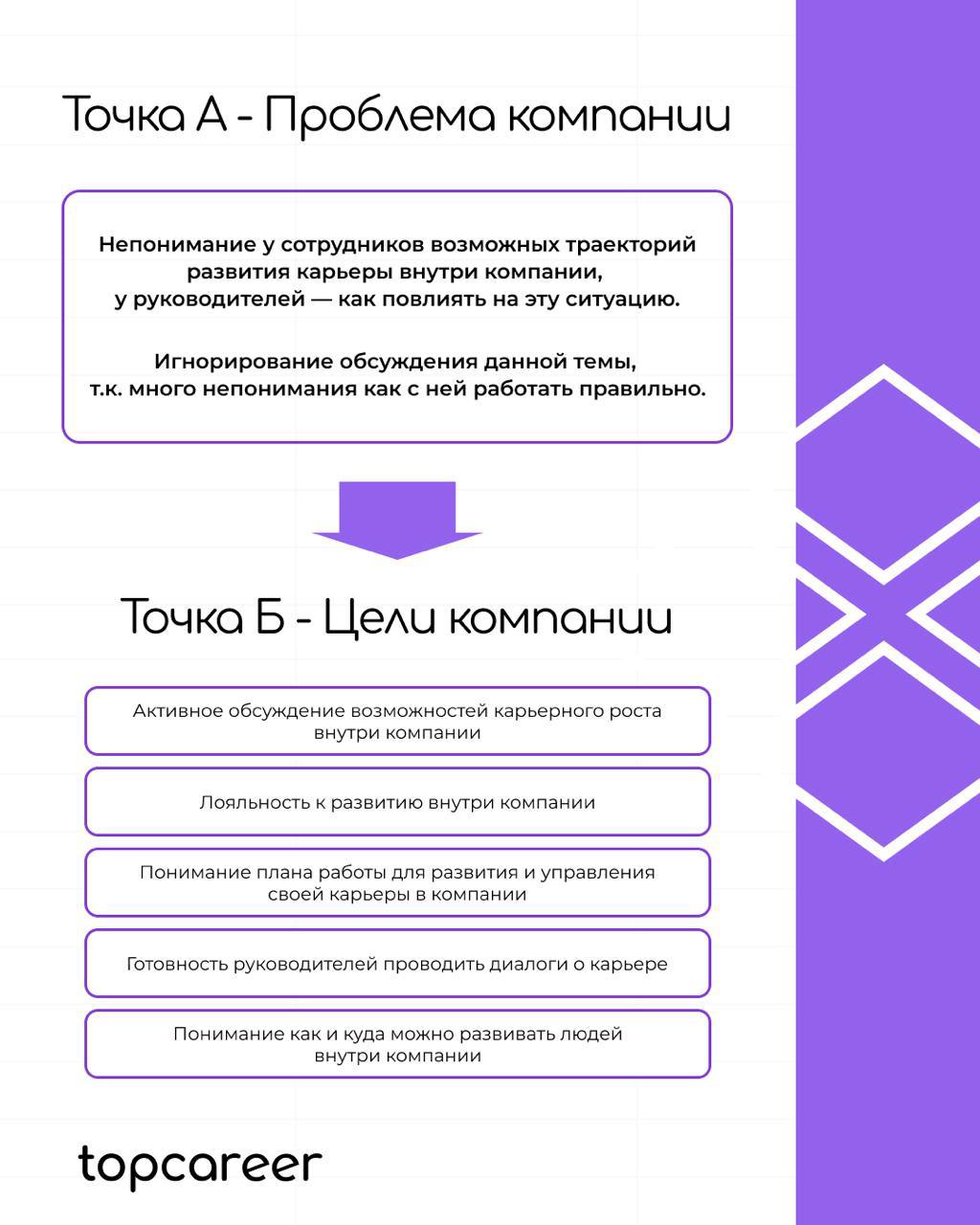 Точка А - Проблема компании

Непонимание у сотрудников возможных траекторий развития карьеры внутри компании, у руководителей — как повлиять на эту ситуацию.

Игнорирование обсуждения данной темы, т.к. много непонимания как с ней работать правильно.

Точка Б - Цели компании

Активное обсуждение возможностей карьерного роста внутри компании

Лояльность к развитию внутри компании

Понимание плана работы для развития и управления своей карьеры в компании

Готовность руководителей проводить диалоги о карьере

Понимание как и куда можно развивать людей внутри компании

topcareer